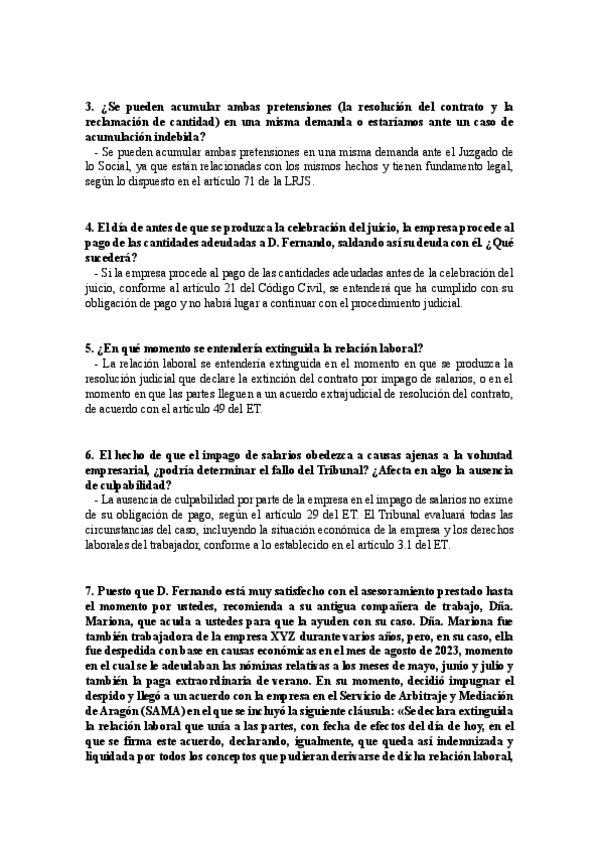 3. ¿Se pueden acumular ambas pretensiones (la resolución del contrato y la reclamación de cantidad) en una misma demanda o estaríamos ante un caso de acumulación indebida?
- Se pueden acumular ambas pretensiones en una misma demanda ante el Juzgado de lo Social, ya que están relacionadas con los mismos hechos y tienen fundamento legal, según lo dispuesto en el artículo 71 de la LRJS.

4. El día de antes de que se produzca la celebración del juicio, la empresa procede al pago de las cantidades adeudadas a D. Fernando, saldando así su deuda con él. ¿Qué sucederá?
- Si la empresa procede al pago de las cantidades adeudadas antes de la celebración del juicio, conforme al artículo 21 del Código Civil, se entenderá que ha cumplido con su obligación de pago y no habrá lugar a continuar con el procedimiento judicial.

5. ¿En qué momento se entendería extinguida la relación laboral?
- La relación laboral se entendería extinguida en el momento en que se produzca la resolución judicial que declare la extinción del contrato por impago de salarios, o en el momento en que las partes lleguen a un acuerdo extrajudicial de resolución del contrato, de acuerdo con el artículo 49 del ET.

6. El hecho de que el impago de salarios obedezca a causas ajenas a la voluntad empresarial, ¿podría determinar el fallo del Tribunal? ¿Afecta en algo la ausencia de culpabilidad?
- La ausencia de culpabilidad por parte de la empresa en el impago de salarios no exime de su obligación de pago, según el artículo 29 del ET. El Tribunal evaluará todas las circunstancias del caso, incluyendo la situación económica de la empresa y los derechos laborales del trabajador, conforme a lo establecido en el artículo 3.1 del ET.

7. Puesto que D. Fernando está muy satisfecho con el asesoramiento prestado hasta el momento por ustedes, recomienda a su antigua compañera de trabajo, Dña. Mariona, que acuda a ustedes para que la ayuden con su caso. Dña. Mariona fue también trabajadora de la empresa XYZ durante varios años, pero, en su caso, ella fue despedida con base en causas económicas en el mes de agosto de 2023, momento en el cual se le adeudaban las nóminas relativas a los meses de mayo, junio y julio y también la paga extraordinaria de verano. En su momento, decidió impugnar el despido y llegó a un acuerdo con la empresa en el Servicio de Arbitraje y Mediación de Aragón (SAMA) en el que se incluyó la siguiente cláusula: «Se declara extinguida la relación laboral que unía a las partes, con fecha de efectos del día de hoy, en el que se firma este acuerdo, declarando, igualmente, que queda así indemnizada y liquidada por todos los conceptos que pudieran derivarse de dicha relación laboral,